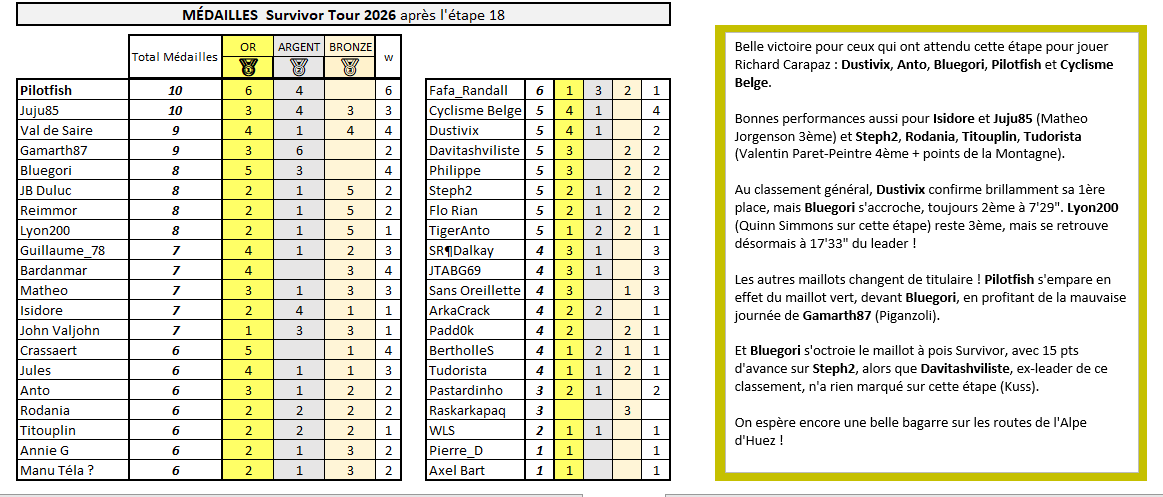 MÉDAILLES Survivor Tour 2026 après l'étape 18

| | Total Médailles | OR | ARGENT | BRONZE | w |
|---|---|---|---|---|---|
| Pilotfish | 10 | 6 | 4 | | 6 |
| Juju85 | 10 | 3 | 4 | 3 | 3 |
| Val de Saire | 9 | 4 | 1 | 4 | 4 |
| Gamarth87 | 9 | 3 | 6 | | 2 |
| Bluegori | 8 | 5 | 3 | | 4 |
| JB Duluc | 8 | 2 | 1 | 5 | 2 |
| Reimmor | 8 | 2 | 1 | 5 | 2 |
| Lyon200 | 8 | 2 | 1 | 5 | 1 |
| Guillaume_78 | 7 | 4 | 1 | 2 | 3 |
| Bardanmar | 7 | 4 | | 3 | 4 |
| Matheo | 7 | 3 | 1 | 3 | 3 |
| Isidore | 7 | 2 | 4 | 1 | 1 |
| John Valjohn | 7 | 1 | 3 | 3 | 1 |
| Crassaert | 6 | 5 | | 1 | 4 |
| Jules | 6 | 4 | 1 | 1 | 3 |
| Anto | 6 | 3 | 1 | 2 | 2 |
| Rodania | 6 | 2 | 2 | 2 | 2 |
| Titouplin | 6 | 2 | 2 | 2 | 1 |
| Annie G | 6 | 2 | 1 | 3 | 2 |
| Manu Téla ? | 6 | 2 | 1 | 3 | 2 |

| | | | | | |
|---|---|---|---|---|---|
| Fafa_Randall | 6 | 1 | 3 | 2 | 1 |
| Cyclisme Belge | 5 | 4 | 1 | | 4 |
| Dustivix | 5 | 4 | 1 | | 2 |
| Davitashviliste | 5 | 3 | | 2 | 2 |
| Philippe | 5 | 3 | | 2 | 2 |
| Steph2 | 5 | 2 | 1 | 2 | 2 |
| Flo Rian | 5 | 2 | 1 | 2 | 2 |
| TigerAnto | 5 | 1 | 2 | 2 | 1 |
| SR¶Dalkay | 4 | 3 | 1 | | 3 |
| JTABG69 | 4 | 3 | 1 | | 3 |
| Sans Oreillette | 4 | 3 | | 1 | 3 |
| ArkaCrack | 4 | 2 | 2 | | 1 |
| Padd0k | 4 | 2 | | 2 | 1 |
| BertholleS | 4 | 1 | 2 | 1 | 1 |
| Tudorista | 4 | 1 | 1 | 2 | 1 |
| Pastardinho | 3 | 2 | 1 | | 2 |
| Raskarkapaq | 3 | | | 3 | |
| WLS | 2 | 1 | 1 | | 1 |
| Pierre_D | 1 | 1 | | | 1 |
| Axel Bart | 1 | 1 | | | 1 |

Belle victoire pour ceux qui ont attendu cette étape pour jouer Richard Carapaz : Dustivix, Anto, Bluegori, Pilotfish et Cyclisme Belge.

Bonnes performances aussi pour Isidore et Juju85 (Matheo Jorgenson 3ème) et Steph2, Rodania, Titouplin, Tudorista (Valentin Paret-Peintre 4ème + points de la Montagne).

Au classement général, Dustivix confirme brillamment sa 1ère place, mais Bluegori s'accroche, toujours 2ème à 7'29". Lyon200 (Quinn Simmons sur cette étape) reste 3ème, mais se retrouve désormais à 17'33" du leader !

Les autres maillots changent de titulaire ! Pilotfish s'empare en effet du maillot vert, devant Bluegori, en profitant de la mauvaise journée de Gamarth87 (Piganzoli).

Et Bluegori s'octroie le maillot à pois Survivor, avec 15 pts d'avance sur Steph2, alors que Davitashviliste, ex-leader de ce classement, n'a rien marqué sur cette étape (Kuss).

On espère encore une belle bagarre sur les routes de l'Alpe d'Huez !